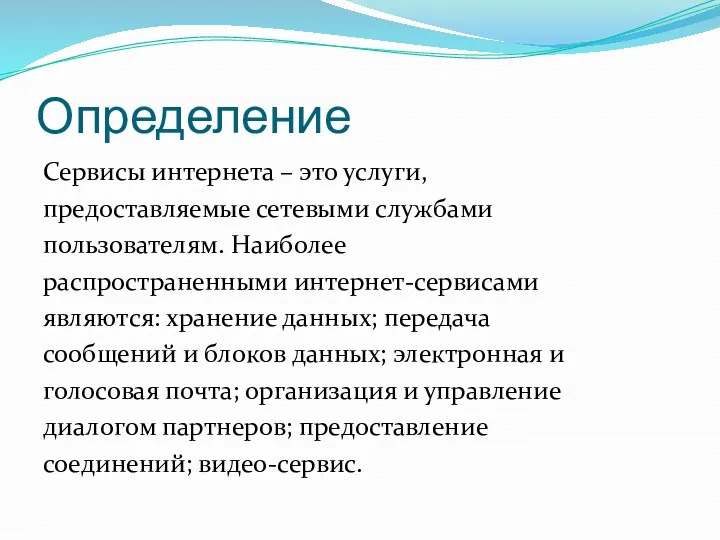 Определение

Сервисы интернета – это услуги, предоставляемые сетевыми службами пользователям. Наиболее распространенными интернет-сервисами являются: хранение данных; передача сообщений и блоков данных; электронная и голосовая почта; организация и управление диалогом партнеров; предоставление соединений; видео-сервис.